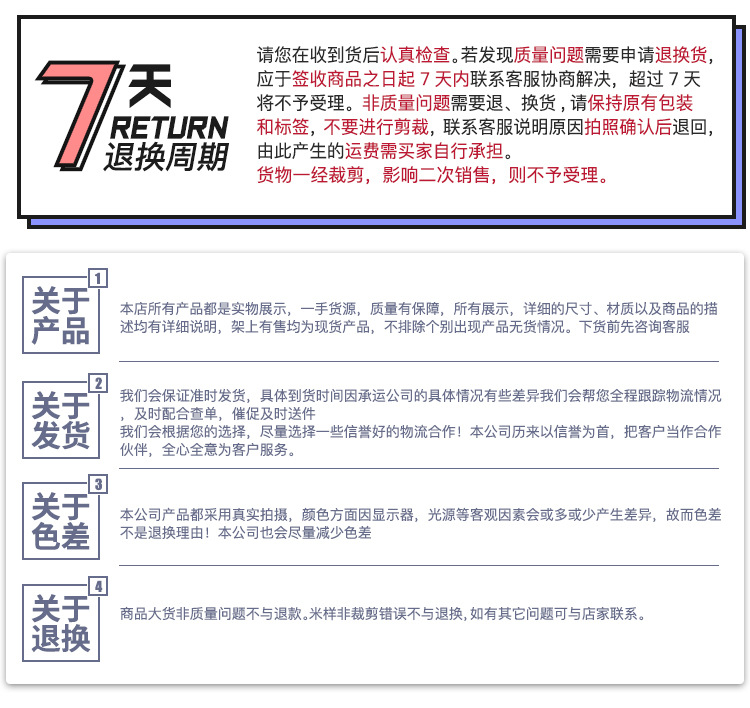 7天
RETURN
退换周期

请您在收到货后认真检查。若发现质量问题需要申请退换货，应于签收商品之日起 7 天内联系客服协商解决，超过 7 天将不予受理。非质量问题需要退、换货，请保持原有包装和标签，不要进行剪裁，联系客服说明原因拍照确认后退回，由此产生的运费需买家自行承担。
货物一经裁剪，影响二次销售，则不予受理。

1
关于产品

本店所有产品都是实物展示，一手货源，质量有保障，所有展示，详细的尺寸、材质以及商品的描述均有详细说明，架上有售均为现货产品，不排除个别出现产品无货情况。下货前先咨询客服

2
关于发货

我们会保证准时发货，具体到货时间因承运公司的具体情况有些差异我们会帮您全程跟踪物流情况，及时配合查单，催促及时送件
我们会根据您的选择，尽量选择一些信誉好的物流合作！本公司历来以信誉为首，把客户当作合作伙伴，全心全意为客户服务。

3
关于色差

本公司产品都采用真实拍摄，颜色方面因显示器，光源等客观因素会或多或少产生差异，故而色差不是退换理由！本公司也会尽量减少色差

4
关于退换

商品大货非质量问题不与退款。米样非裁剪错误不与退换，如有其它问题可与店家联系。